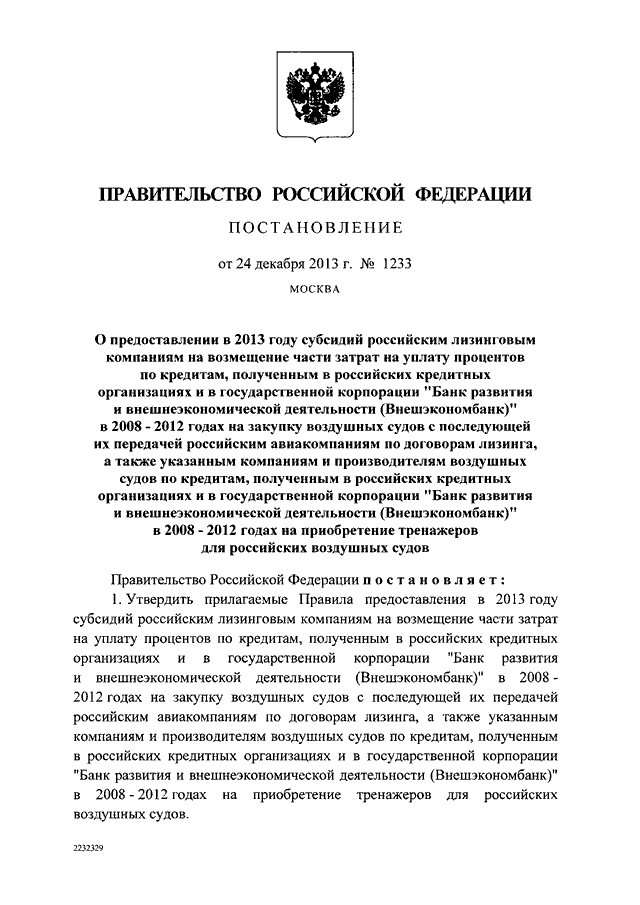 ПРАВИТЕЛЬСТВО РОССИЙСКОЙ ФЕДЕРАЦИИ

ПОСТАНОВЛЕНИЕ

от 24 декабря 2013 г. № 1233

МОСКВА

О предоставлении в 2013 году субсидий российским лизинговым компаниям на возмещение части затрат на уплату процентов по кредитам, полученным в российских кредитных организациях и в государственной корпорации "Банк развития и внешнеэкономической деятельности (Внешэкономбанк)" в 2008 - 2012 годах на закупку воздушных судов с последующей их передачей российским авиакомпаниям по договорам лизинга, а также указанным компаниям и производителям воздушных судов по кредитам, полученным в российских кредитных организациях и в государственной корпорации "Банк развития и внешнеэкономической деятельности (Внешэкономбанк)" в 2008 - 2012 годах на приобретение тренажеров для российских воздушных судов

Правительство Российской Федерации постановляет:

1. Утвердить прилагаемые Правила предоставления в 2013 году субсидий российским лизинговым компаниям на возмещение части затрат на уплату процентов по кредитам, полученным в российских кредитных организациях и в государственной корпорации "Банк развития и внешнеэкономической деятельности (Внешэкономбанк)" в 2008 - 2012 годах на закупку воздушных судов с последующей их передачей российским авиакомпаниям по договорам лизинга, а также указанным компаниям и производителям воздушных судов по кредитам, полученным в российских кредитных организациях и в государственной корпорации "Банк развития и внешнеэкономической деятельности (Внешэкономбанк)" в 2008 - 2012 годах на приобретение тренажеров для российских воздушных судов.

2232329